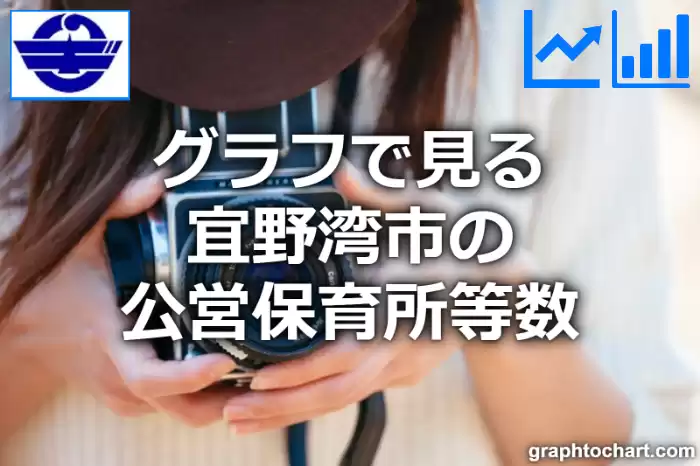 グラフで見る
宜野湾市の
公営保育所等数

graphtochart.com